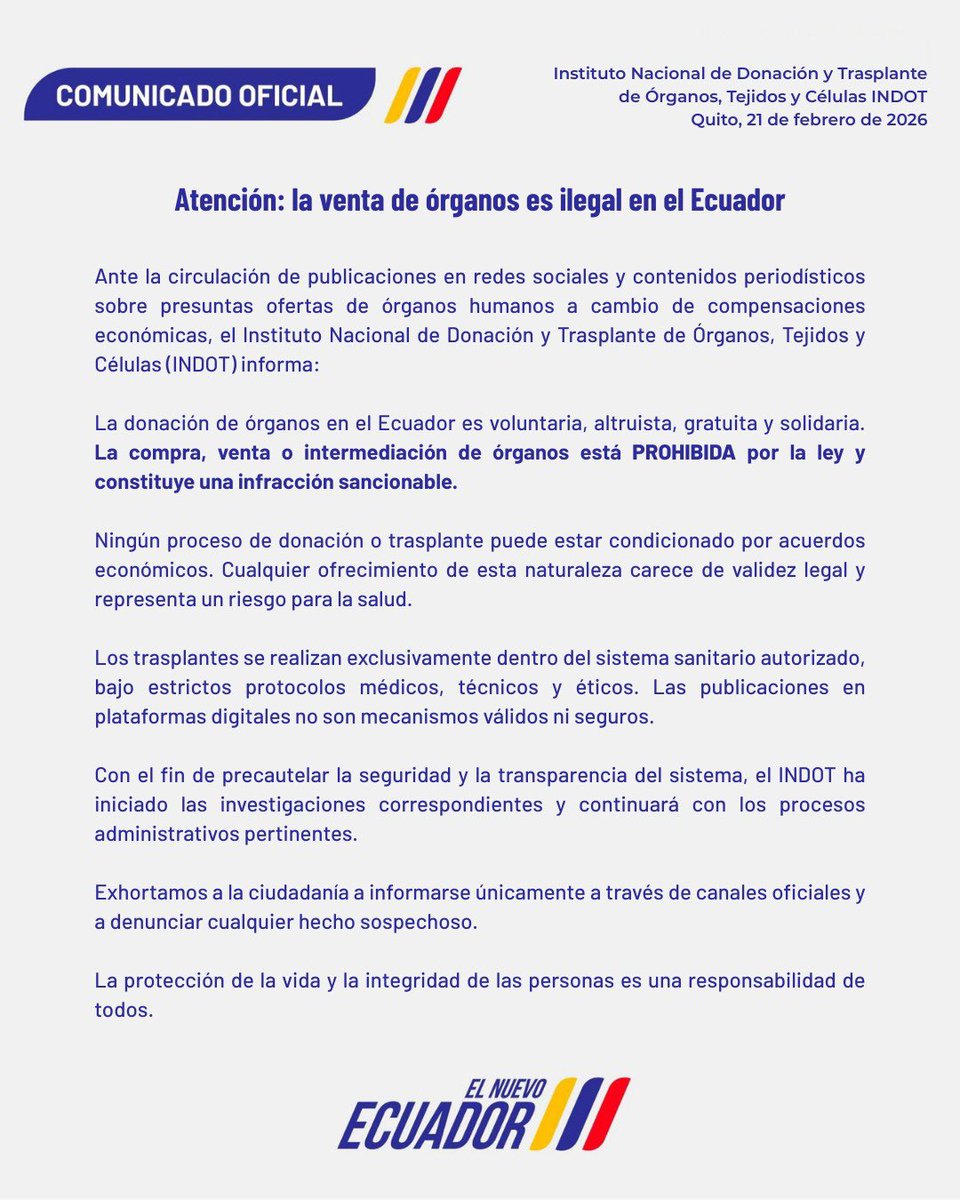 COMUNICADO OFICIAL

Instituto Nacional de Donación y Trasplante de Órganos, Tejidos y Células INDOT
Quito, 21 de febrero de 2026

Atención: la venta de órganos es ilegal en el Ecuador

Ante la circulación de publicaciones en redes sociales y contenidos periodísticos sobre presuntas ofertas de órganos humanos a cambio de compensaciones económicas, el Instituto Nacional de Donación y Trasplante de Órganos, Tejidos y Células (INDOT) informa:

La donación de órganos en el Ecuador es voluntaria, altruista, gratuita y solidaria. La compra, venta o intermediación de órganos está PROHIBIDA por la ley y constituye una infracción sancionable.

Ningún proceso de donación o trasplante puede estar condicionado por acuerdos económicos. Cualquier ofrecimiento de esta naturaleza carece de validez legal y representa un riesgo para la salud.

Los trasplantes se realizan exclusivamente dentro del sistema sanitario autorizado, bajo estrictos protocolos médicos, técnicos y éticos. Las publicaciones en plataformas digitales no son mecanismos válidos ni seguros.

Con el fin de precautelar la seguridad y la transparencia del sistema, el INDOT ha iniciado las investigaciones correspondientes y continuará con los procesos administrativos pertinentes.

Exhortamos a la ciudadanía a informarse únicamente a través de canales oficiales y a denunciar cualquier hecho sospechoso.

La protección de la vida y la integridad de las personas es una responsabilidad de todos.

EL NUEVO ECUADOR